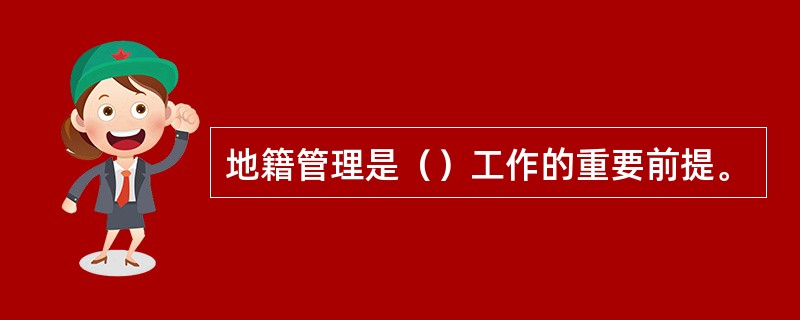 地籍管理是（）工作的重要前提。